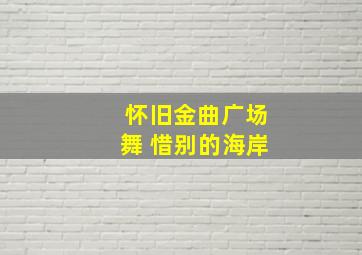 怀旧金曲广场舞 惜别的海岸